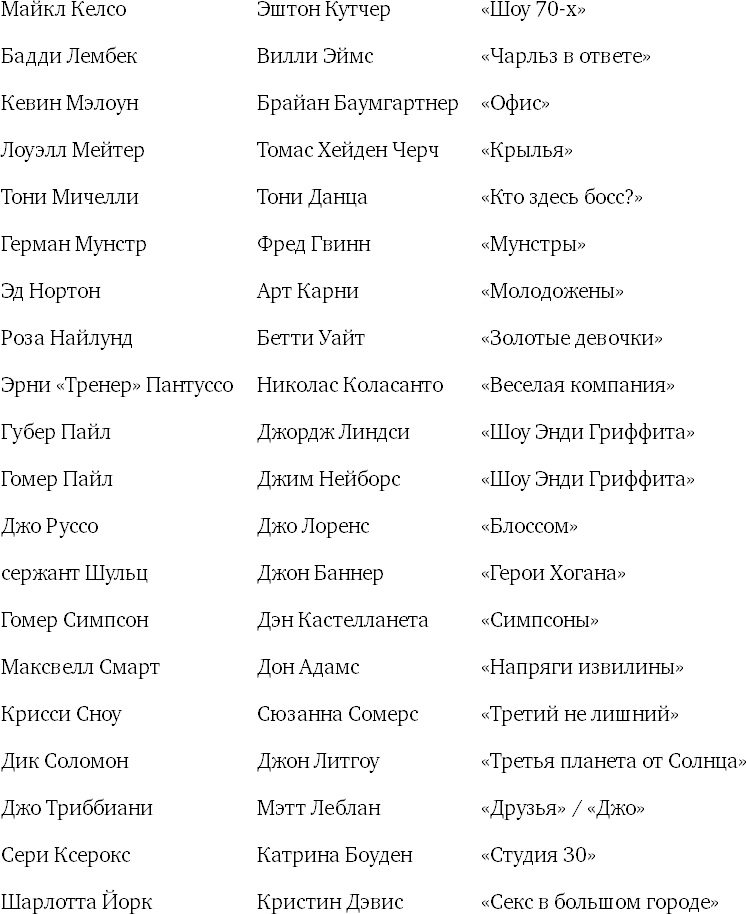 | | | |
|---|---|---|
| Майкл Келсо | Эштон Кутчер | «Шоу 70-х» |
| Бадди Лембек | Вилли Эймс | «Чарльз в ответе» |
| Кевин Мэлоун | Брайан Баумгартнер | «Офис» |
| Лоуэлл Мейтер | Томас Хейден Черч | «Крылья» |
| Тони Мичелли | Тони Данца | «Кто здесь босс?» |
| Герман Мунстр | Фред Гвинн | «Мунстры» |
| Эд Нортон | Арт Карни | «Молодожены» |
| Роза Найлунд | Бетти Уайт | «Золотые девочки» |
| Эрни «Тренер» Пантуссо | Николас Коласанто | «Веселая компания» |
| Губер Пайл | Джордж Линдси | «Шоу Энди Гриффита» |
| Гомер Пайл | Джим Нейборс | «Шоу Энди Гриффита» |
| Джо Руссо | Джо Лоренс | «Блоссом» |
| сержант Шульц | Джон Баннер | «Герои Хогана» |
| Гомер Симпсон | Дэн Кастелланета | «Симпсоны» |
| Максвелл Смарт | Дон Адамс | «Напряги извилины» |
| Крисси Сноу | Сюзанна Сомерс | «Третий не лишний» |
| Дик Соломон | Джон Литгоу | «Третья планета от Солнца» |
| Джо Триббиани | Мэтт Леблан | «Друзья» / «Джо» |
| Сери Ксерокс | Катрина Боуден | «Студия 30» |
| Шарлотта Йорк | Кристин Дэвис | «Секс в большом городе» |